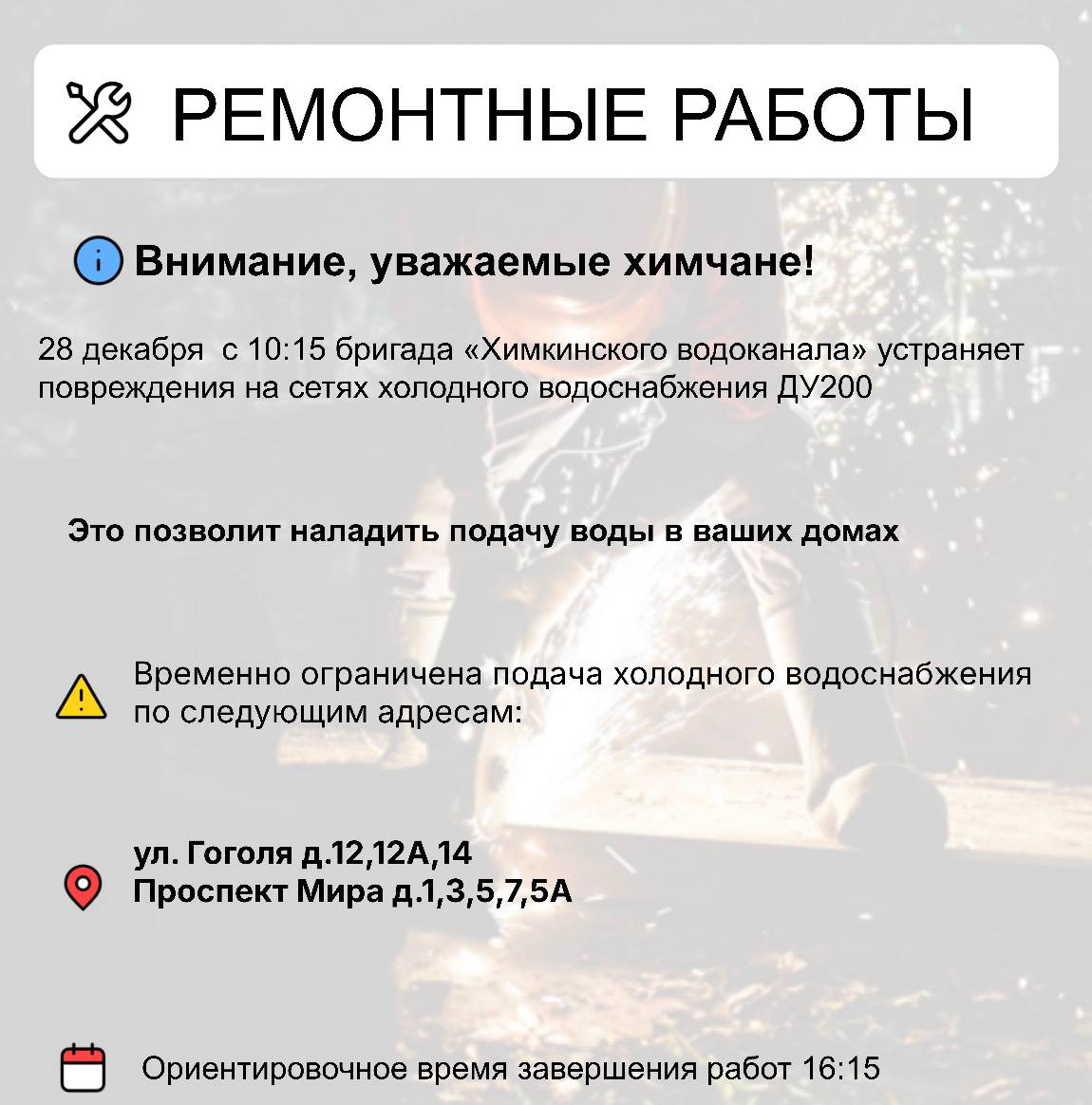 РЕМОНТНЫЕ РАБОТЫ

Внимание, уважаемые химчане!

28 декабря  с 10:15 бригада «Химкинского водоканала» устраняет повреждения на сетях холодного водоснабжения ДУ200

Это позволит наладить подачу воды в ваших домах

Временно ограничена подача холодного водоснабжения по следующим адресам:

ул. Гоголя д.12,12А,14
Проспект Мира д.1,3,5,7,5А

Ориентировочное время завершения работ 16:15